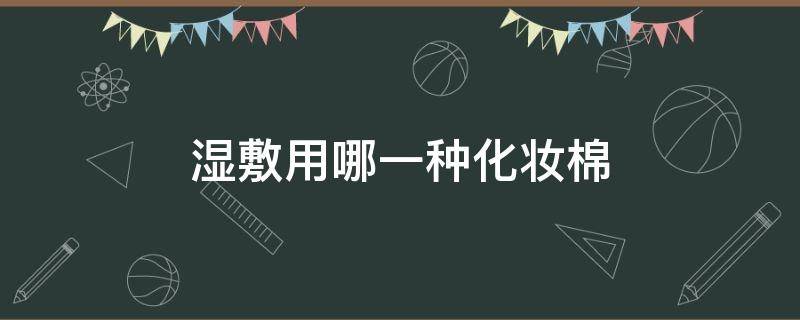 湿敷用哪一种化妆棉